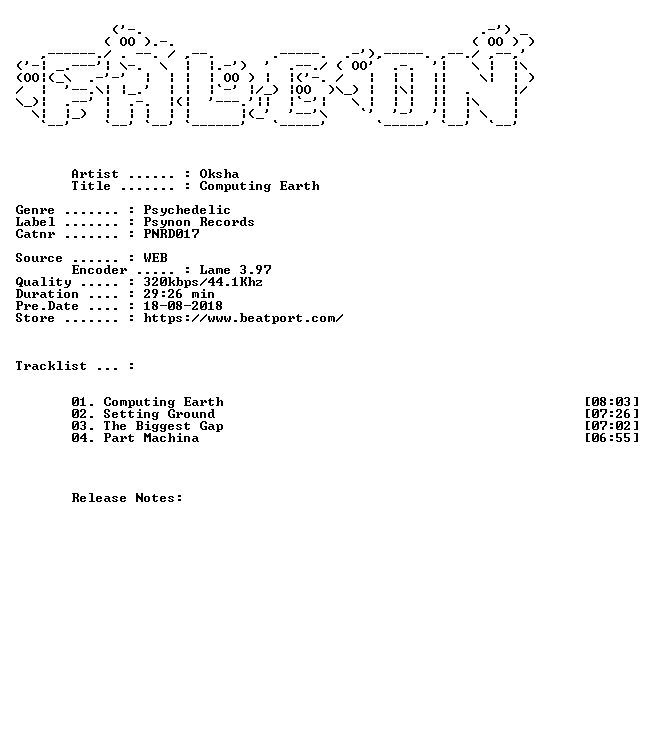 Artist ...... : Oksha
Title ....... : Computing Earth

Genre ....... : Psychedelic
Label ....... : Psynon Records
Catnr ....... : PNRD017

Source ...... : WEB
Encoder ..... : Lame 3.97
Quality ..... : 320kbps/44.1Khz
Duration .... : 29:26 min
Pre.Date .... : 18-08-2018
Store ....... : https://www.beatport.com/

Tracklist ... :

01. Computing Earth [08:03]
02. Setting Ground [07:26]
03. The Biggest Gap [07:02]
04. Part Machina [06:55]

Release Notes: